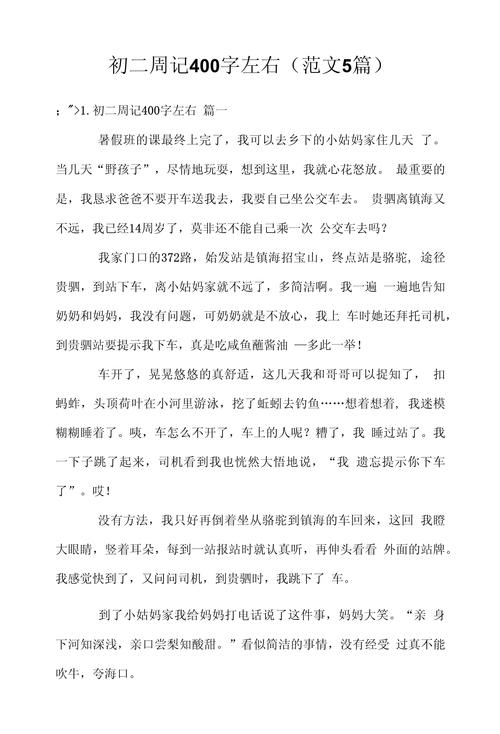 初二周记400字左右（范文5篇）

；">1. 初二周记400字左右 篇一

暑假班的课最终上完了，我可以去乡下的小姑妈家住几天 了。当几天“野孩子”，尽情地玩耍，想到这里，我就心花怒放。 最重要的是，我恳求爸爸不要开车送我去，我要自己坐公交车去。 贵驷离镇海又不远，我已经14周岁了，莫非还不能自己乘一次 公交车去吗？

我家门口的372路，始发站是镇海招宝山，终点站是骆驼，途径贵驷，到站下车，离小姑妈家就不远了，多简洁啊。我一遍 一遍地告知奶奶和妈妈，我没有问题，可奶奶就是不放心，我上 车时她还拜托司机，到贵驷站要提示我下车，真是吃咸鱼蘸酱油 —多此一举！

车开了，晃晃悠悠的真舒适，这几天我和哥哥可以捉知了， 扣蚂蚱，头顶荷叶在小河里游泳，挖了蚯蚓去钓鱼……想着想着，我迷模糊糊睡着了。咦，车怎么不开了，车上的人呢？糟了，我 睡过站了。我一下子跳了起来，司机看到我也恍然大悟地说，“我 遗忘提示你下车了”。哎！

没有方法，我只好再倒着坐从骆驼到镇海的车回来，这回 我瞪大眼睛，竖着耳朵，每到一站报站时就认真听，再伸头看看 外面的站牌。我感觉快到了，又问问司机，到贵驷时，我跳下了 车。

到了小姑妈家我给妈妈打电话说了这件事，妈妈大笑。“亲 身下河知深浅，亲口尝梨知酸甜。”看似简洁的事情，没有经受 过真不能吹牛，夸海口。